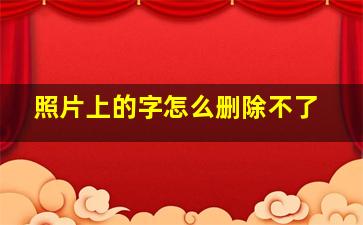 照片上的字怎么删除不了